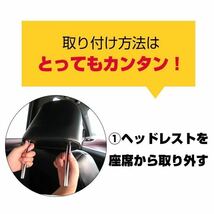 取り付け方法は
とってもカンタン！

①ヘッドレストを座席から取り外す